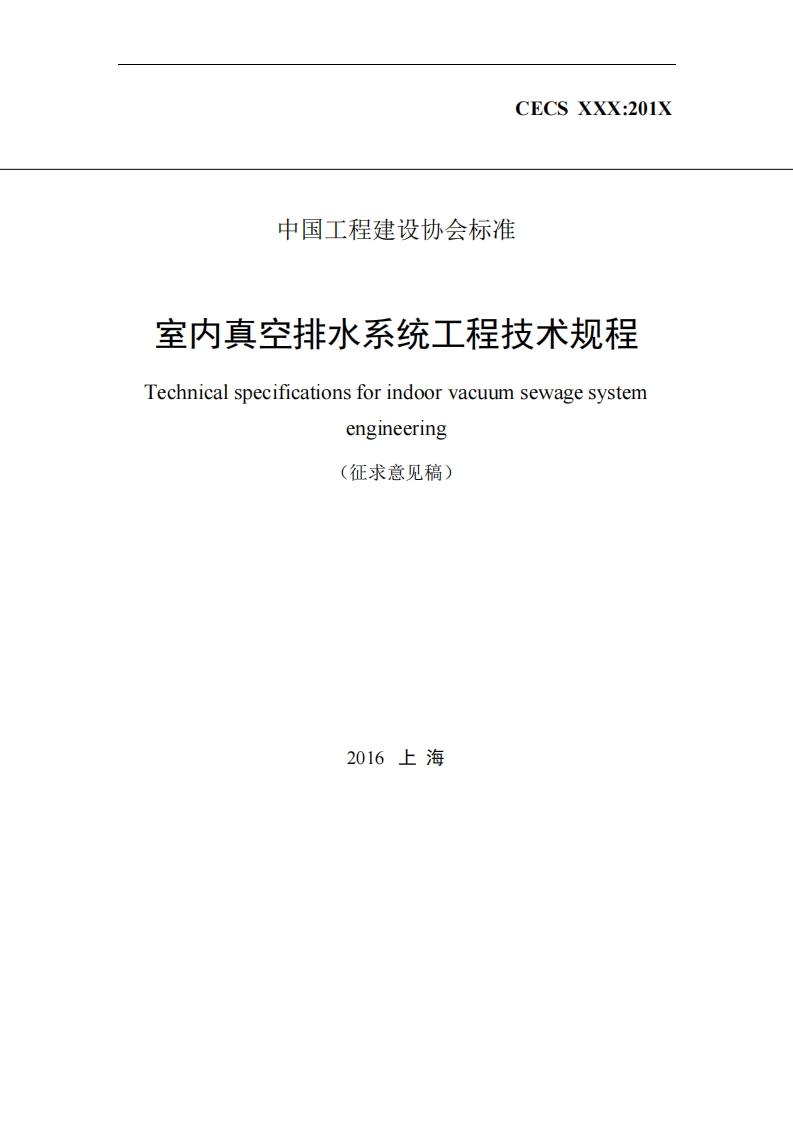 CECS XXX:201X

中国工程建设协会标准

室内真空排水系统工程技术规程

Technical specifications for indoor vacuum sewage system engineering

（征求意见稿）

2016 上 海